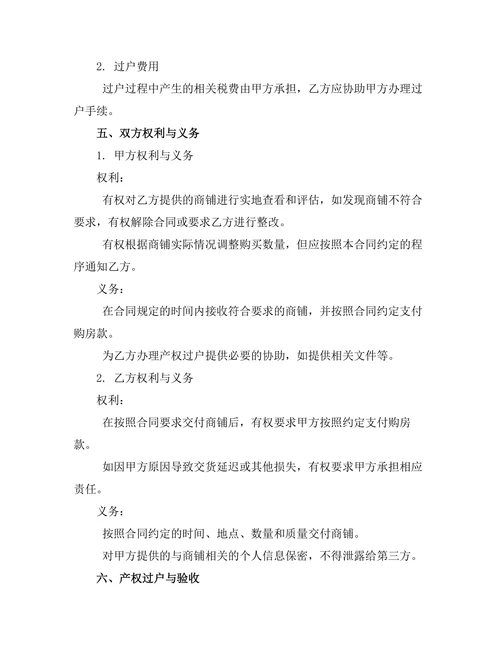 2. 过户费用

过户过程中产生的相关税费由甲方承担，乙方应协助甲方办理过户手续。

五、双方权利与义务

1. 甲方权利与义务

权利：

有权对乙方提供的商铺进行实地查看和评估，如发现商铺不符合要求，有权解除合同或要求乙方进行整改。

有权根据商铺实际情况调整购买数量，但应按照本合同约定的程序通知乙方。

义务：

在合同规定的时间内接收符合要求的商铺，并按照合同约定支付购房款。

为乙方办理产权过户提供必要的协助，如提供相关文件等。

2. 乙方权利与义务

权利：

在按照合同要求交付商铺后，有权要求甲方按照约定支付购房款。

如因甲方原因导致交货延迟或其他损失，有权要求甲方承担相应责任。

义务：

按照合同约定的时间、地点、数量和质量交付商铺。

对甲方提供的与商铺相关的个人信息保密，不得泄露给第三方。

六、产权过户与验收